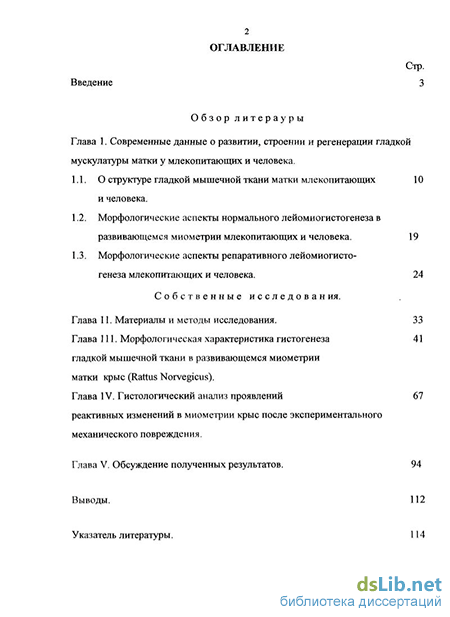 2

ОГЛАВЛЕНИЕ

Стр.

Введение 3

Обзор литерауры

Глава 1. Современные данные о развитии, строении и регенерации гладкой мускулатуры матки у млекопитающих и человека.

1.1. О структуре гладкой мышечной ткани матки млекопитающих и человека. 10

1.2. Морфологические аспекты нормального лейомиогистогенеза в развивающемся миометрии млекопитающих и человека. 19

1.3. Морфологические аспекты репаративного лейомиогистогенеза млекопитающих и человека. 24

Собственные исследования.

Глава 11. Материалы и методы исследования. 33

Глава 111. Морфологическая характеристика гистогенеза гладкой мышечной ткани в развивающемся миометрии матки крыс (Rattus Norvegicus). 41

Глава 1V. Гистологический анализ проявлений реактивных изменений в миометрии крыс после экспериментального механического повреждения. 67

Глава V. Обсуждение полученных результатов. 94

Выводы. 112

Указатель литературы. 114

dsLib.net
библиотека диссертаций